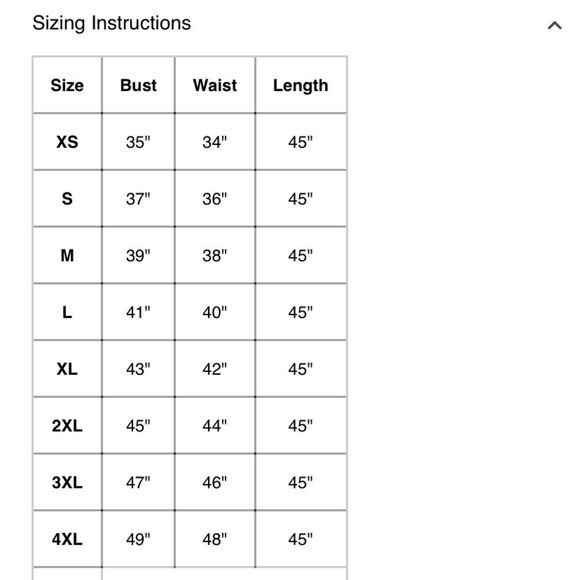 Sizing Instructions

| Size | Bust | Waist | Length |
|---|---|---|---|
| XS | 35" | 34" | 45" |
| S | 37" | 36" | 45" |
| M | 39" | 38" | 45" |
| L | 41" | 40" | 45" |
| XL | 43" | 42" | 45" |
| 2XL | 45" | 44" | 45" |
| 3XL | 47" | 46" | 45" |
| 4XL | 49" | 48" | 45" |